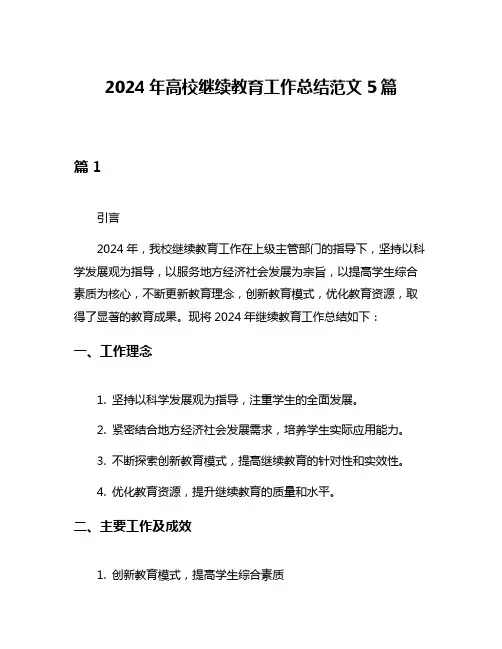 2024 年高校继续教育工作总结范文 5 篇

篇 1

引言

2024 年，我校继续教育工作在上级主管部门的指导下，坚持以科学发展观为指导，以服务地方经济社会发展为宗旨，以提高学生综合素质为核心，不断更新教育理念，创新教育模式，优化教育资源，取得了显著的教育成果。现将 2024 年继续教育工作总结如下：

一、工作理念

1. 坚持以科学发展观为指导，注重学生的全面发展。

2. 紧密结合地方经济社会发展需求，培养学生实际应用能力。

3. 不断探索创新教育模式，提高继续教育的针对性和实效性。

4. 优化教育资源，提升继续教育的质量和水平。

二、主要工作及成效

1. 创新教育模式，提高学生综合素质